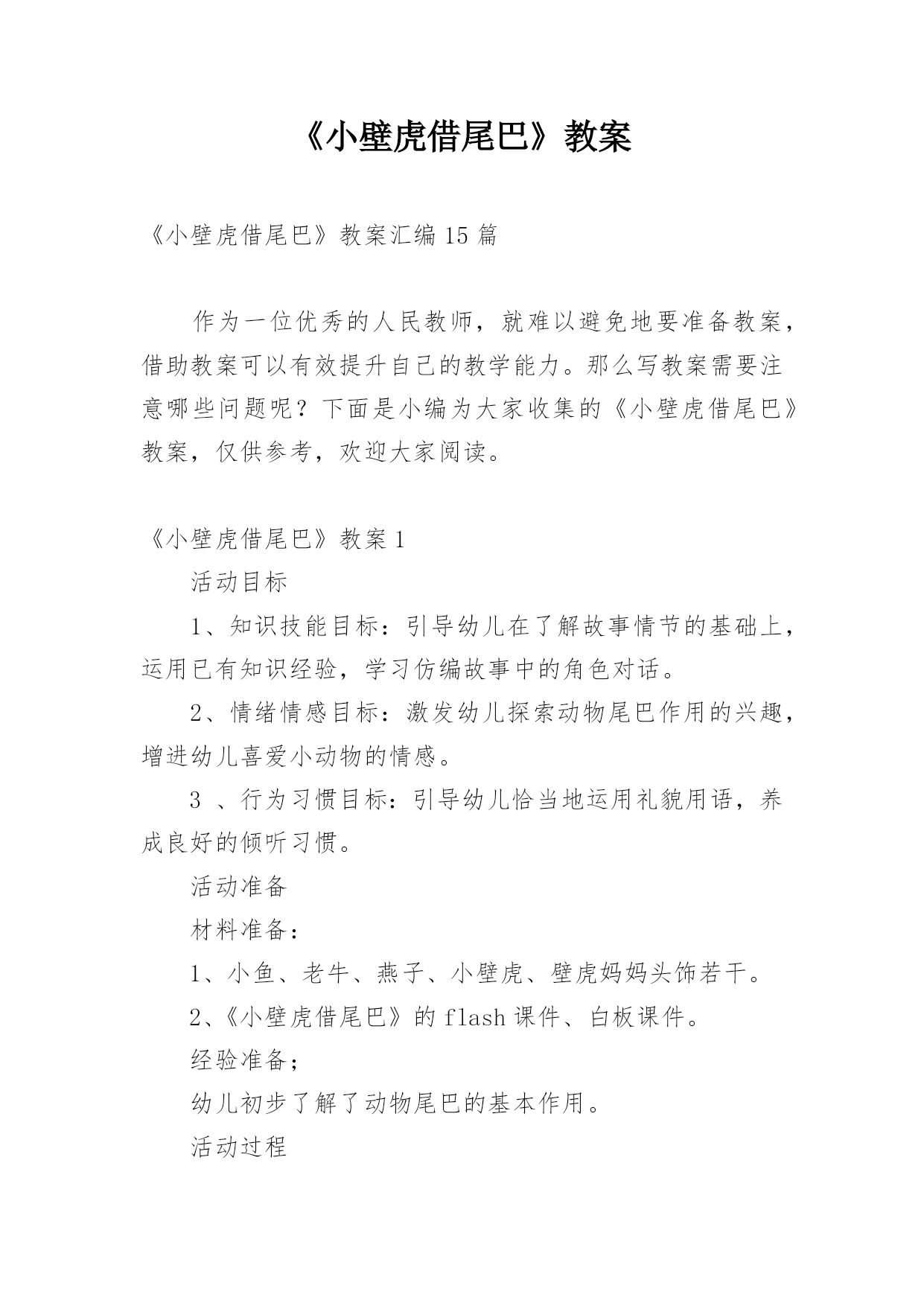 《小壁虎借尾巴》教案

《小壁虎借尾巴》教案汇编 15 篇

作为一位优秀的人民教师，就难以避免地要准备教案，借助教案可以有效提升自己的教学能力。那么写教案需要注意哪些问题呢？下面是小编为大家收集的《小壁虎借尾巴》教案，仅供参考，欢迎大家阅读。

《小壁虎借尾巴》教案 1

活动目标

1、知识技能目标：引导幼儿在了解故事情节的基础上，运用已有知识经验，学习仿编故事中的角色对话。

2、情绪情感目标：激发幼儿探索动物尾巴作用的兴趣，增进幼儿喜爱小动物的情感。

3 、行为习惯目标：引导幼儿恰当地运用礼貌用语，养成良好的倾听习惯。

活动准备

材料准备：

1、小鱼、老牛、燕子、小壁虎、壁虎妈妈头饰若干。

2、《小壁虎借尾巴》的 flash 课件、白板课件。

经验准备；

幼儿初步了解了动物尾巴的基本作用。

活动过程